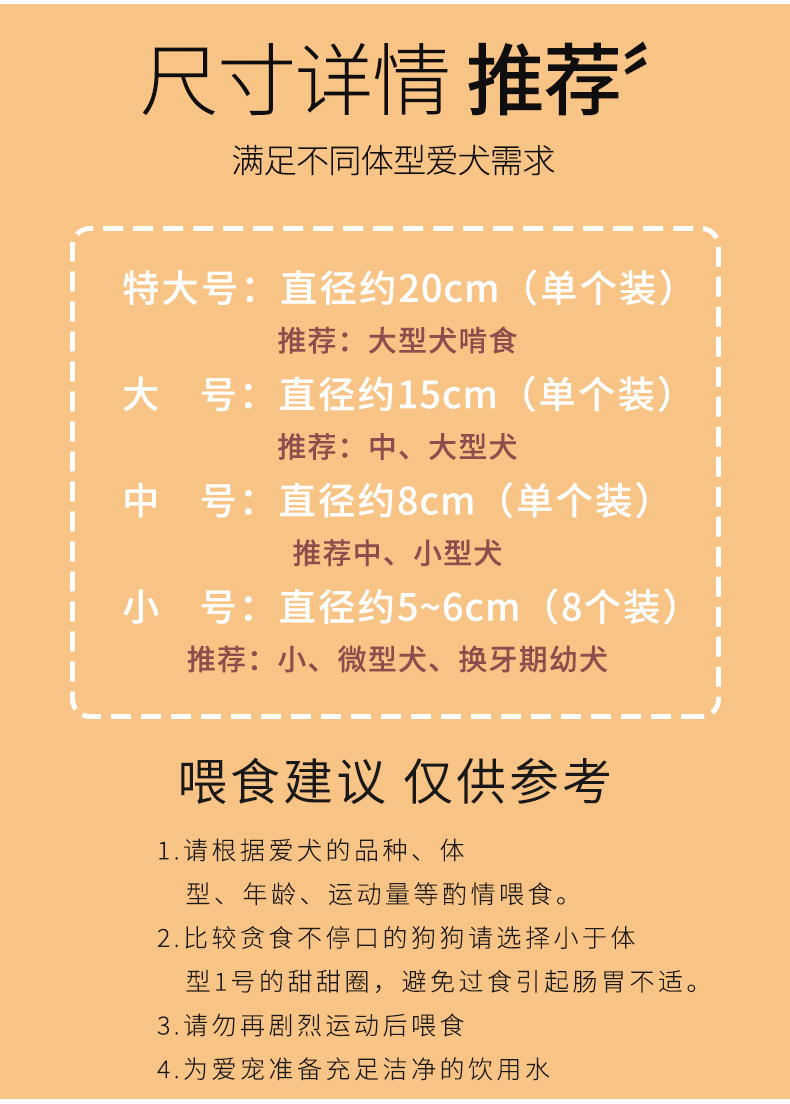 尺寸详情 推荐

满足不同体型爱犬需求

特大号：直径约20cm（单个装）

推荐：大型犬啃食

大 号：直径约15cm（单个装）

推荐：中、大型犬

中 号：直径约8cm（单个装）

推荐中、小型犬

小 号：直径约5~6cm（8个装）

推荐：小、微型犬、换牙期幼犬

喂食建议 仅供参考

1.请根据爱犬的品种、体型、年龄、运动量等酌情喂食。

2.比较贪食不停口的狗狗请选择小于体型1号的甜甜圈，避免过食引起肠胃不适。

3.请勿再剧烈运动后喂食

4.为爱宠准备充足洁净的饮用水